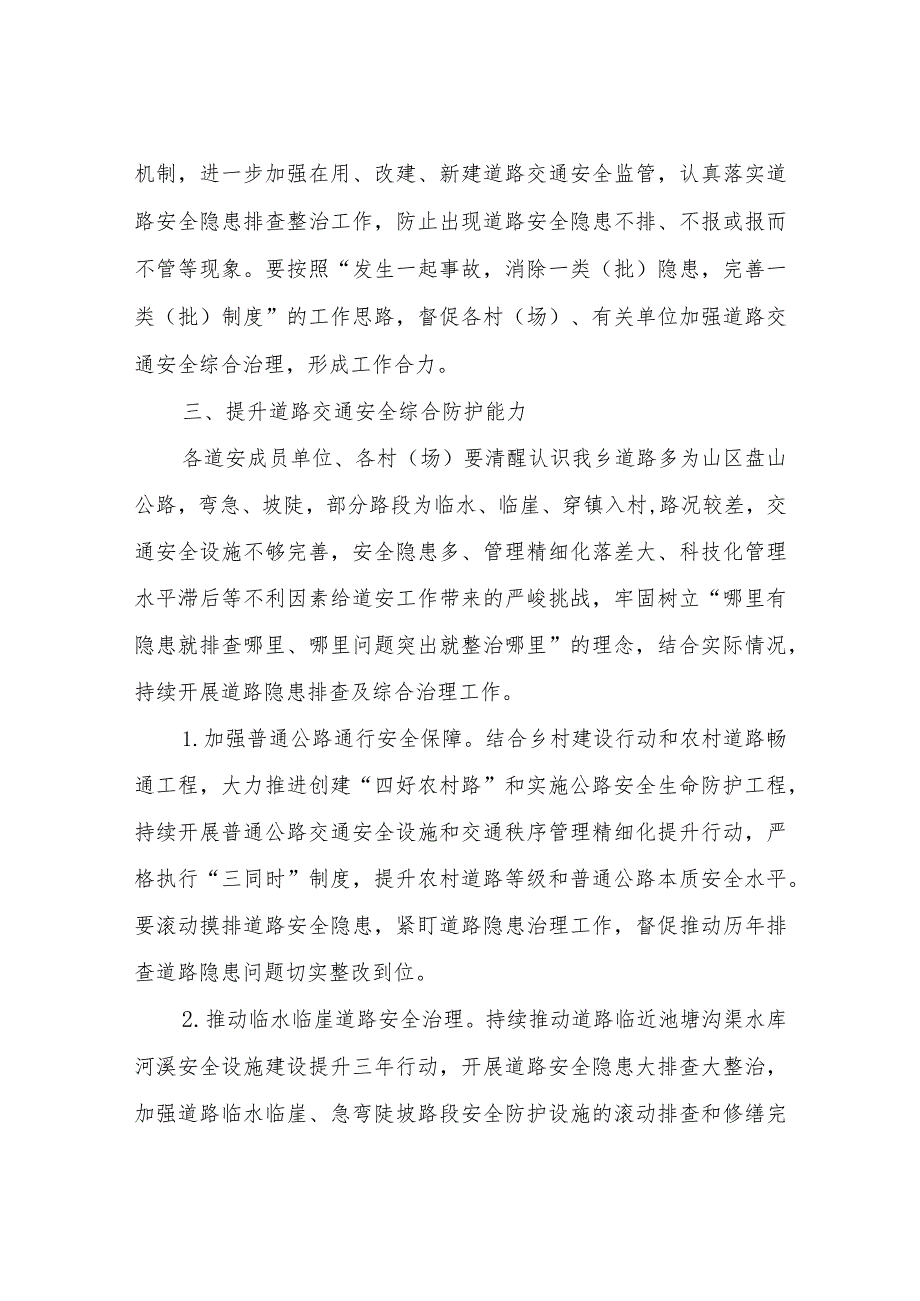 机制，进一步加强在用、改建、新建道路交通安全监管，认真落实道路安全隐患排查整治工作，防止出现道路安全隐患不排、不报或报而不管等现象。要按照“发生一起事故，消除一类（批）隐患，完善一类（批）制度”的工作思路，督促各村（场）、有关单位加强道路交通安全综合治理，形成工作合力。

三、提升道路交通安全综合防护能力

各道安成员单位、各村（场）要清醒认识我乡道路多为山区盘山公路，弯急、坡陡，部分路段为临水、临崖、穿镇入村,路况较差，交通安全设施不够完善，安全隐患多、管理精细化落差大、科技化管理水平滞后等不利因素给道安工作带来的严峻挑战，牢固树立“哪里有隐患就排查哪里、哪里问题突出就整治哪里”的理念，结合实际情况，持续开展道路隐患排查及综合治理工作。

1.加强普通公路通行安全保障。结合乡村建设行动和农村道路畅通工程，大力推进创建“四好农村路”和实施公路安全生命防护工程，持续开展普通公路交通安全设施和交通秩序管理精细化提升行动，严格执行“三同时”制度，提升农村道路等级和普通公路本质安全水平。要滚动摸排道路安全隐患，紧盯道路隐患治理工作，督促推动历年排查道路隐患问题切实整改到位。

2.推动临水临崖道路安全治理。持续推动道路临近池塘沟渠水库河溪安全设施建设提升三年行动，开展道路安全隐患大排查大整治，加强道路临水临崖、急弯陡坡路段安全防护设施的滚动排查和修缮完